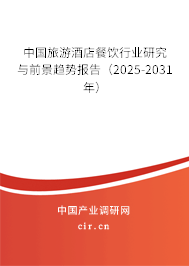 中国旅游酒店餐饮行业研究与前景趋势报告（2025-2031年）

中国产业调研网
cir.cn